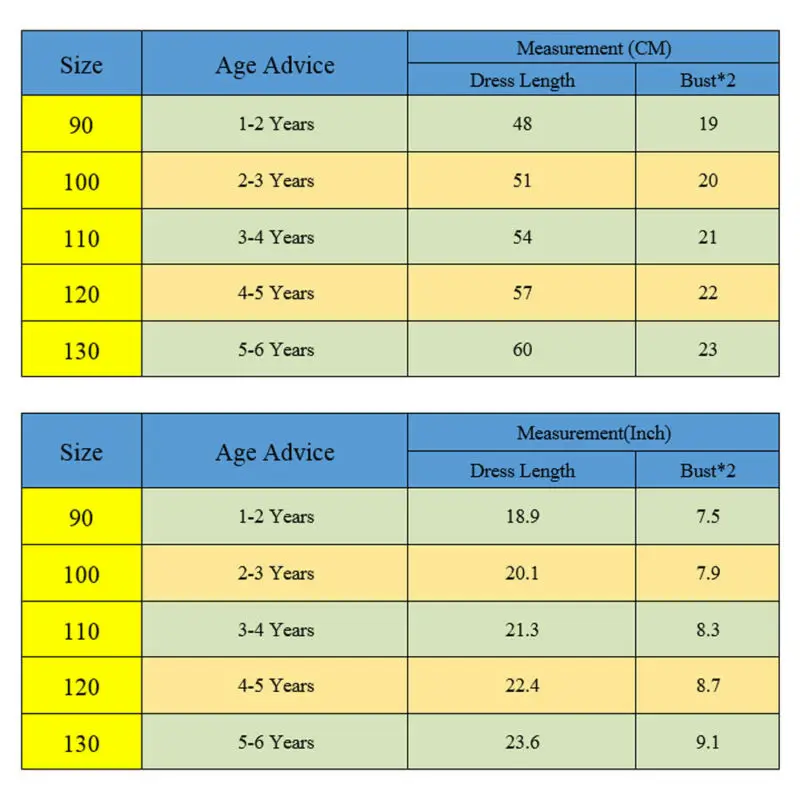 | Size | Age Advice | Measurement (CM) | |
|---|---|---|---|
| | | Dress Length | Bust*2 |
| 90 | 1-2 Years | 48 | 19 |
| 100 | 2-3 Years | 51 | 20 |
| 110 | 3-4 Years | 54 | 21 |
| 120 | 4-5 Years | 57 | 22 |
| 130 | 5-6 Years | 60 | 23 |

| Size | Age Advice | Measurement(Inch) | |
|---|---|---|---|
| | | Dress Length | Bust*2 |
| 90 | 1-2 Years | 18.9 | 7.5 |
| 100 | 2-3 Years | 20.1 | 7.9 |
| 110 | 3-4 Years | 21.3 | 8.3 |
| 120 | 4-5 Years | 22.4 | 8.7 |
| 130 | 5-6 Years | 23.6 | 9.1 |